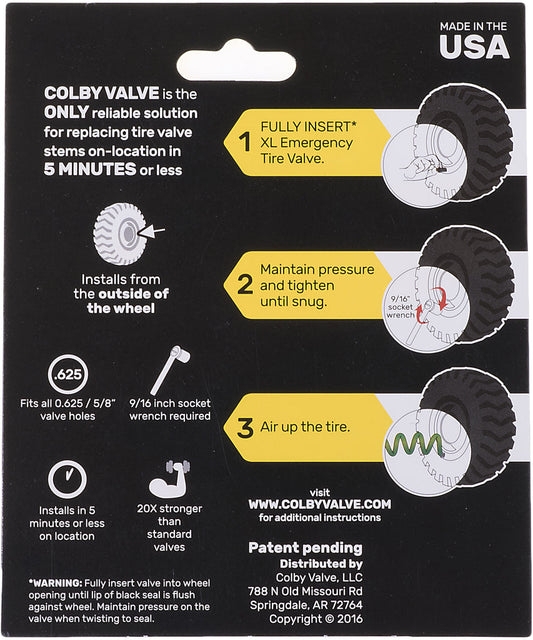 MADE IN THE
USA

COLBY VALVE is the ONLY reliable solution for replacing tire valve stems on-location in 5 MINUTES or less

Installs from the outside of the wheel

.625
Fits all 0.625 / 5/8" valve holes

9/16 inch socket wrench required

Installs in 5 minutes or less on location

20X stronger than standard valves

*WARNING: Fully insert valve into wheel opening until lip of black seal is flush against wheel. Maintain pressure on the valve when twisting to seal.

1 FULLY INSERT* XL Emergency Tire Valve.

2 Maintain pressure and tighten until snug.

9/16" socket wrench

3 Air up the tire.

visit
WWW.COLBYVALVE.COM
for additional instructions

Patent pending
Distributed by
Colby Valve, LLC
788 N Old Missouri Rd
Springdale, AR 72764
Copyright © 2016